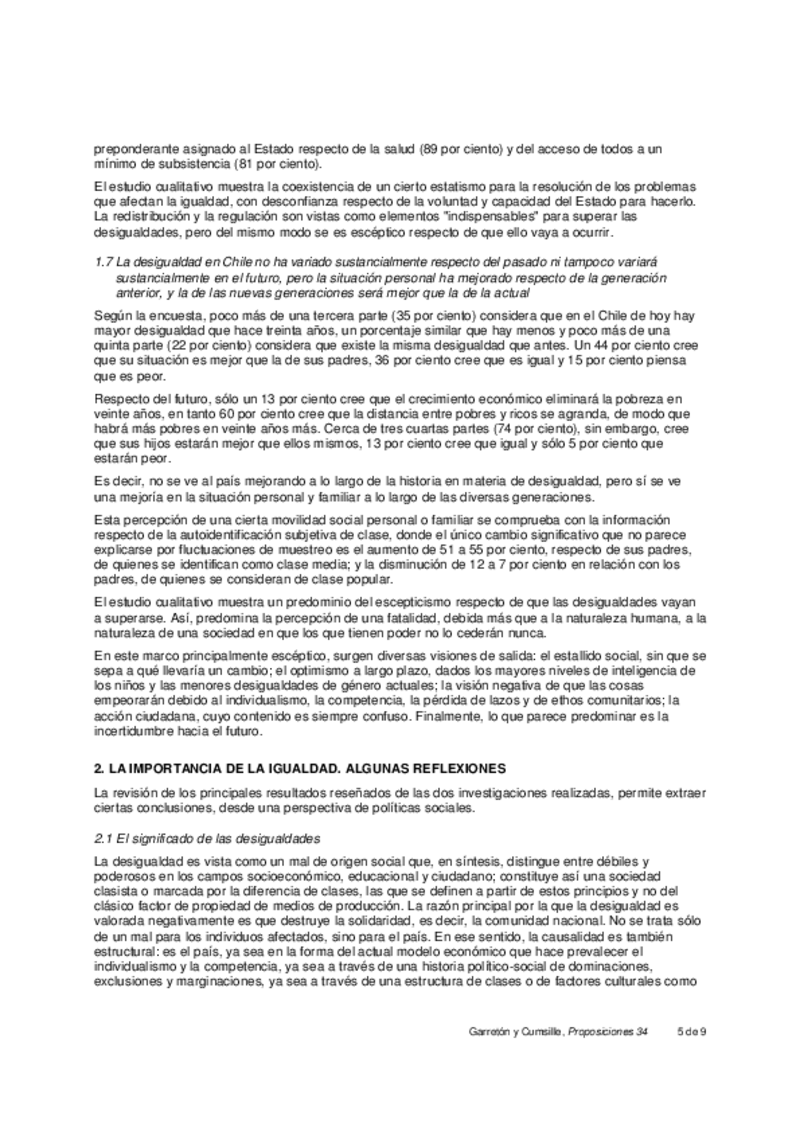 preponderante asignado al Estado respecto de la salud (89 por ciento) y del acceso de todos a un mínimo de subsistencia (81 por ciento).

El estudio cualitativo muestra la coexistencia de un cierto estatismo para la resolución de los problemas que afectan la igualdad, con desconfianza respecto de la voluntad y capacidad del Estado para hacerlo. La redistribución y la regulación son vistas como elementos "indispensables" para superar las desigualdades, pero del mismo modo se es escéptico respecto de que ello vaya a ocurrir.

1.7 La desigualdad en Chile no ha variado sustancialmente respecto del pasado ni tampoco variará sustancialmente en el futuro, pero la situación personal ha mejorado respecto de la generación anterior, y la de las nuevas generaciones será mejor que la de la actual

Según la encuesta, poco más de una tercera parte (35 por ciento) considera que en el Chile de hoy hay mayor desigualdad que hace treinta años, un porcentaje similar que hay menos y poco más de una quinta parte (22 por ciento) considera que existe la misma desigualdad que antes. Un 44 por ciento cree que su situación es mejor que la de sus padres, 36 por ciento cree que es igual y 15 por ciento piensa que es peor.

Respecto del futuro, sólo un 13 por ciento cree que el crecimiento económico eliminará la pobreza en veinte años, en tanto 60 por ciento cree que la distancia entre pobres y ricos se agranda, de modo que habrá más pobres en veinte años más. Cerca de tres cuartas partes (74 por ciento), sin embargo, cree que sus hijos estarán mejor que ellos mismos, 13 por ciento cree que igual y sólo 5 por ciento que estarán peor.

Es decir, no se ve al país mejorando a lo largo de la historia en materia de desigualdad, pero sí se ve una mejoría en la situación personal y familiar a lo largo de las diversas generaciones.

Esta percepción de una cierta movilidad social personal o familiar se comprueba con la información respecto de la autoidentificación subjetiva de clase, donde el único cambio significativo que no parece explicarse por fluctuaciones de muestreo es el aumento de 51 a 55 por ciento, respecto de sus padres, de quienes se identifican como clase media; y la disminución de 12 a 7 por ciento en relación con los padres, de quienes se consideran de clase popular.

El estudio cualitativo muestra un predominio del escepticismo respecto de que las desigualdades vayan a superarse. Así, predomina la percepción de una fatalidad, debida más que a la naturaleza humana, a la naturaleza de una sociedad en que los que tienen poder no lo cederán nunca.

En este marco principalmente escéptico, surgen diversas visiones de salida: el estallido social, sin que se sepa a qué llevaría un cambio; el optimismo a largo plazo, dados los mayores niveles de inteligencia de los niños y las menores desigualdades de género actuales; la visión negativa de que las cosas empeorarán debido al individualismo, la competencia, la pérdida de lazos y de ethos comunitarios; la acción ciudadana, cuyo contenido es siempre confuso. Finalmente, lo que parece predominar es la incertidumbre hacia el futuro.

2. LA IMPORTANCIA DE LA IGUALDAD. ALGUNAS REFLEXIONES

La revisión de los principales resultados reseñados de las dos investigaciones realizadas, permite extraer ciertas conclusiones, desde una perspectiva de políticas sociales.

2.1 El significado de las desigualdades

La desigualdad es vista como un mal de origen social que, en síntesis, distingue entre débiles y poderosos en los campos socioeconómico, educacional y ciudadano; constituye así una sociedad clasista o marcada por la diferencia de clases, las que se definen a partir de estos principios y no del clásico factor de propiedad de medios de producción. La razón principal por la que la desigualdad es valorada negativamente es que destruye la solidaridad, es decir, la comunidad nacional. No se trata sólo de un mal para los individuos afectados, sino para el país. En ese sentido, la causalidad es también estructural: es el país, ya sea en la forma del actual modelo económico que hace prevalecer el individualismo y la competencia, ya sea a través de una historia político-social de dominaciones, exclusiones y marginaciones, ya sea a través de una estructura de clases o de factores culturales como

Garretón y Cumsille, Proposiciones 34     5 de 9